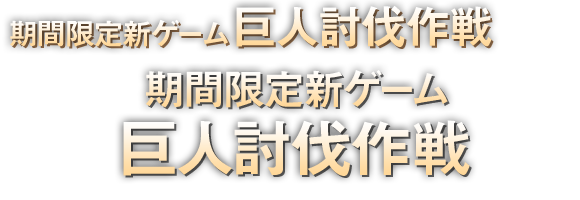 期間限定新ゲーム 巨人討伐作戦

期間限定新ゲーム
巨人討伐作戦